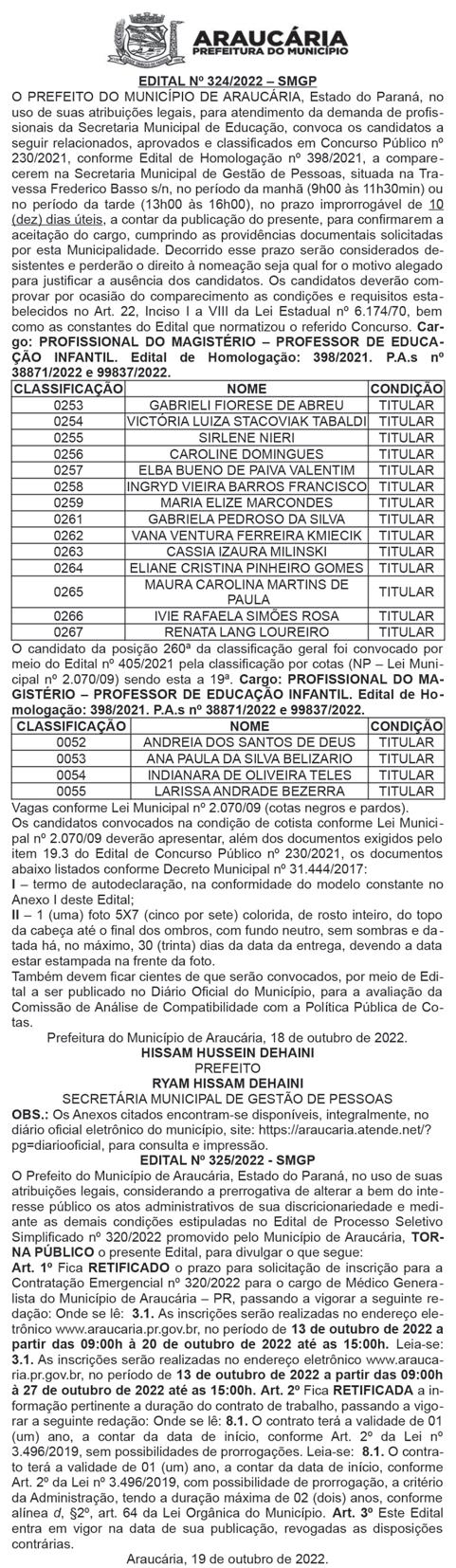 ARAUCÁRIA
PREFEITURA DO MUNICÍPIO

EDITAL Nº 324/2022 – SMGP

O PREFEITO DO MUNICÍPIO DE ARAUCÁRIA, Estado do Paraná, no uso de suas atribuições legais, para atendimento da demanda de profissionais da Secretaria Municipal de Educação, convoca os candidatos a seguir relacionados, aprovados e classificados em Concurso Público nº 230/2021, conforme Edital de Homologação nº 398/2021, a comparecerem na Secretaria Municipal de Gestão de Pessoas, situada na Travessa Frederico Basso s/n, no período da manhã (9h00 às 11h30min) ou no período da tarde (13h00 às 16h00), no prazo improrrogável de 10 (dez) dias úteis, a contar da publicação do presente, para confirmarem a aceitação do cargo, cumprindo as providências documentais solicitadas por esta Municipalidade. Decorrido esse prazo serão considerados desistentes e perderão o direito à nomeação seja qual for o motivo alegado para justificar a ausência dos candidatos. Os candidatos deverão comprovar por ocasião do comparecimento as condições e requisitos estabelecidos no Art. 22, Inciso I a VIII da Lei Estadual nº 6.174/70, bem como as constantes do Edital que normatizou o referido Concurso. Cargo: PROFISSIONAL DO MAGISTÉRIO – PROFESSOR DE EDUCAÇÃO INFANTIL. Edital de Homologação: 398/2021. P.A.s nº 38871/2022 e 99837/2022.

| CLASSIFICAÇÃO | NOME | CONDIÇÃO |
|---|---|---|
| 0253 | GABRIELI FIORESE DE ABREU | TITULAR |
| 0254 | VICTÓRIA LUIZA STACOVIAK TABALDI | TITULAR |
| 0255 | SIRLENE NIERI | TITULAR |
| 0256 | CAROLINE DOMINGUES | TITULAR |
| 0257 | ELBA BUENO DE PAIVA VALENTIM | TITULAR |
| 0258 | INGRYD VIEIRA BARROS FRANCISCO | TITULAR |
| 0259 | MARIA ELIZE MARCONDES | TITULAR |
| 0261 | GABRIELA PEDROSO DA SILVA | TITULAR |
| 0262 | VANA VENTURA FERREIRA KMIECIK | TITULAR |
| 0263 | CASSIA IZAURA MILINSKI | TITULAR |
| 0264 | ELIANE CRISTINA PINHEIRO GOMES | TITULAR |
| 0265 | MAURA CAROLINA MARTINS DE PAULA | TITULAR |
| 0266 | IVIE RAFAELA SIMÕES ROSA | TITULAR |
| 0267 | RENATA LANG LOUREIRO | TITULAR |

O candidato da posição 260ª da classificação geral foi convocado por meio do Edital nº 405/2021 pela classificação por cotas (NP – Lei Municipal nº 2.070/09) sendo esta a 19ª. Cargo: PROFISSIONAL DO MAGISTÉRIO – PROFESSOR DE EDUCAÇÃO INFANTIL. Edital de Homologação: 398/2021. P.A.s nº 38871/2022 e 99837/2022.

| CLASSIFICAÇÃO | NOME | CONDIÇÃO |
|---|---|---|
| 0052 | ANDREIA DOS SANTOS DE DEUS | TITULAR |
| 0053 | ANA PAULA DA SILVA BELIZARIO | TITULAR |
| 0054 | INDIANARA DE OLIVEIRA TELES | TITULAR |
| 0055 | LARISSA ANDRADE BEZERRA | TITULAR |

Vagas conforme Lei Municipal nº 2.070/09 (cotas negros e pardos).
Os candidatos convocados na condição de cotista conforme Lei Municipal nº 2.070/09 deverão apresentar, além dos documentos exigidos pelo item 19.3 do Edital de Concurso Público nº 230/2021, os documentos abaixo listados conforme Decreto Municipal nº 31.444/2017:
I – termo de autodeclaração, na conformidade do modelo constante no Anexo I deste Edital;
II – 1 (uma) foto 5X7 (cinco por sete) colorida, de rosto inteiro, do topo da cabeça até o final dos ombros, com fundo neutro, sem sombras e datada há, no máximo, 30 (trinta) dias da data da entrega, devendo a data estar estampada na frente da foto.
Também devem ficar cientes de que serão convocados, por meio de Edital a ser publicado no Diário Oficial do Município, para a avaliação da Comissão de Análise de Compatibilidade com a Política Pública de Cotas.

Prefeitura do Município de Araucária, 18 de outubro de 2022.
HISSAM HUSSEIN DEHAINI
PREFEITO
RYAM HISSAM DEHAINI
SECRETÁRIA MUNICIPAL DE GESTÃO DE PESSOAS

OBS.: Os Anexos citados encontram-se disponíveis, integralmente, no diário oficial eletrônico do município, site: https://araucaria.atende.net/?pg=diariooficial, para consulta e impressão.

EDITAL Nº 325/2022 - SMGP

O Prefeito do Município de Araucária, Estado do Paraná, no uso de suas atribuições legais, considerando a prerrogativa de alterar a bem do interesse público os atos administrativos de sua discricionariedade e mediante as demais condições estipuladas no Edital de Processo Seletivo Simplificado nº 320/2022 promovido pelo Município de Araucária, TORNA PÚBLICO o presente Edital, para divulgar o que segue:
Art. 1º Fica RETIFICADO o prazo para solicitação de inscrição para a Contratação Emergencial nº 320/2022 para o cargo de Médico Generalista do Município de Araucária – PR, passando a vigorar a seguinte redação: Onde se lê: 3.1. As inscrições serão realizadas no endereço eletrônico www.araucaria.pr.gov.br, no período de 13 de outubro de 2022 a partir das 09:00h à 20 de outubro de 2022 até as 15:00h. Leia-se: 3.1. As inscrições serão realizadas no endereço eletrônico www.araucaria.pr.gov.br, no período de 13 de outubro de 2022 a partir das 09:00h à 27 de outubro de 2022 até as 15:00h. Art. 2º Fica RETIFICADA a informação pertinente a duração do contrato de trabalho, passando a vigorar a seguinte redação: Onde se lê: 8.1. O contrato terá a validade de 01 (um) ano, a contar da data de início, conforme Art. 2º da Lei nº 3.496/2019, sem possibilidades de prorrogações. Leia-se: 8.1. O contrato terá a validade de 01 (um) ano, a contar da data de início, conforme Art. 2º da Lei nº 3.496/2019, com possibilidade de prorrogação, a critério da Administração, tendo a duração máxima de 02 (dois) anos, conforme alínea d, §2º, art. 64 da Lei Orgânica do Município. Art. 3º Este Edital entra em vigor na data de sua publicação, revogadas as disposições contrárias.

Araucária, 19 de outubro de 2022.